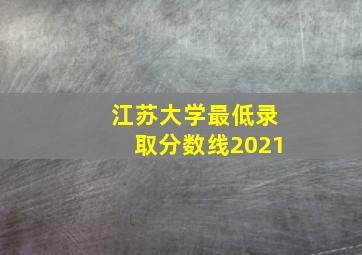 江苏大学最低录取分数线2021